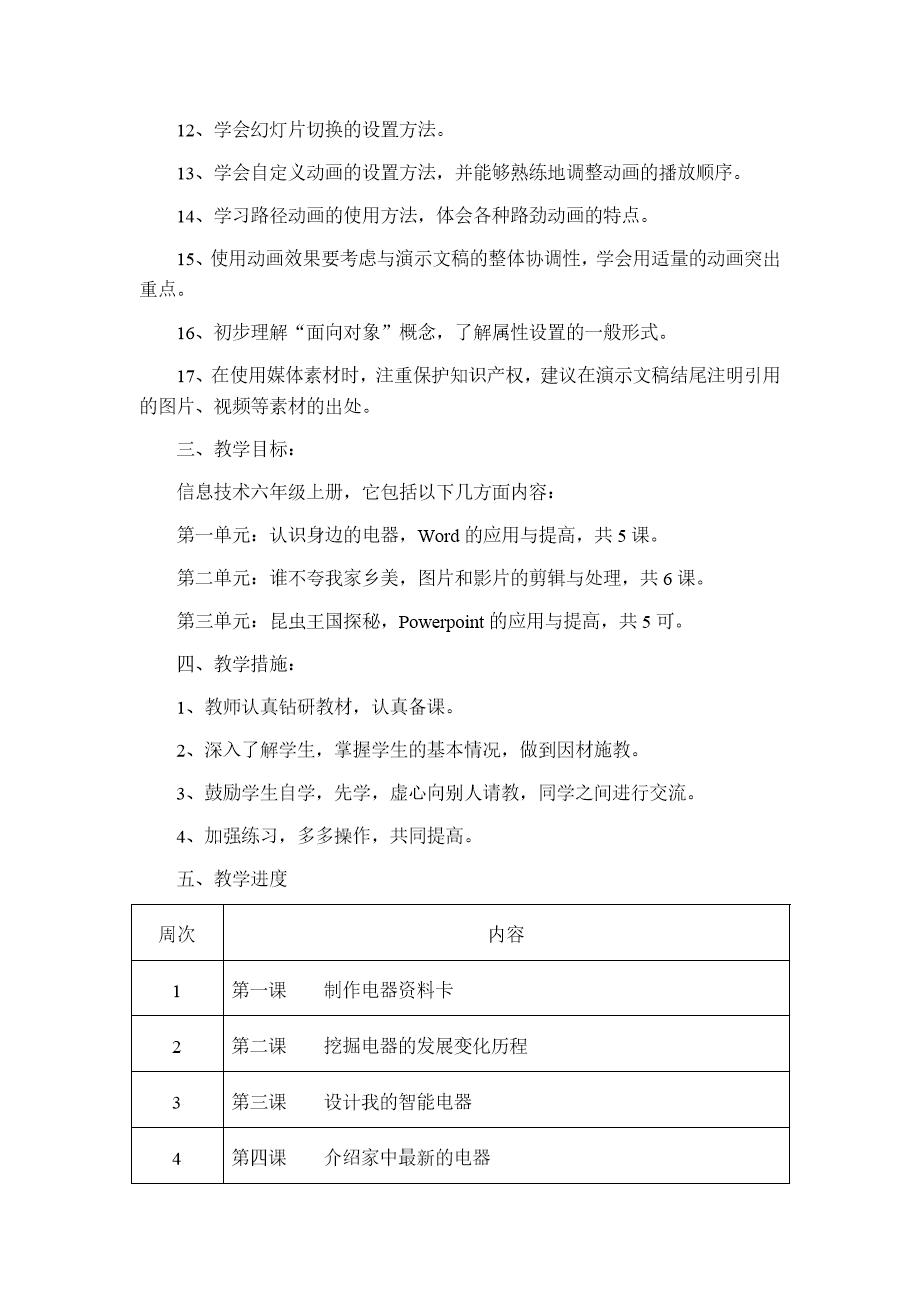 12、学会幻灯片切换的设置方法。

13、学会自定义动画的设置方法，并能够熟练地调整动画的播放顺序。

14、学习路径动画的使用方法，体会各种路劲动画的特点。

15、使用动画效果要考虑与演示文稿的整体协调性，学会用适量的动画突出重点。

16、初步理解“面向对象”概念，了解属性设置的一般形式。

17、在使用媒体素材时，注重保护知识产权，建议在演示文稿结尾注明引用的图片、视频等素材的出处。

三、教学目标：

信息技术六年级上册，它包括以下几方面内容：

第一单元：认识身边的电器，Word 的应用与提高，共 5 课。

第二单元：谁不夸我家乡美，图片和影片的剪辑与处理，共 6 课。

第三单元：昆虫王国探秘，Powerpoint 的应用与提高，共 5 可。

四、教学措施：

1、教师认真钻研教材，认真备课。

2、深入了解学生，掌握学生的基本情况，做到因材施教。

3、鼓励学生自学，先学，虚心向别人请教，同学之间进行交流。

4、加强练习，多多操作，共同提高。

五、教学进度

| 周次 | 内容 |
|---|---|
| 1 | 第一课　制作电器资料卡 |
| 2 | 第二课　挖掘电器的发展变化历程 |
| 3 | 第三课　设计我的智能电器 |
| 4 | 第四课　介绍家中最新的电器 |